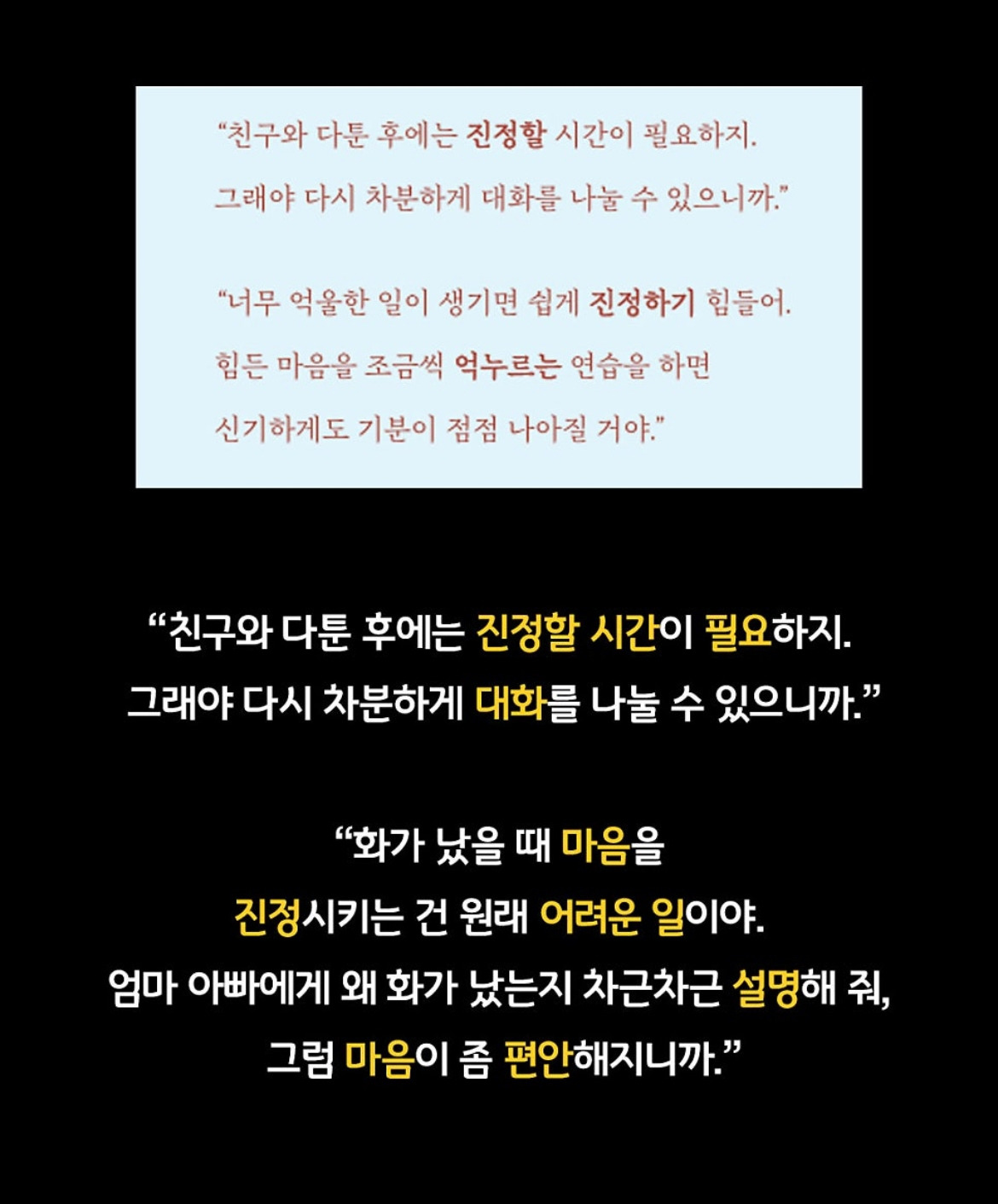 "친구와 다툰 후에는 진정할 시간이 필요하지. 그래야 다시 차분하게 대화를 나눌 수 있으니까."

"너무 억울한 일이 생기면 쉽게 진정하기 힘들어. 힘든 마음을 조금씩 억누르는 연습을 하면 신기하게도 기분이 점점 나아질 거야."

"친구와 다툰 후에는 진정할 시간이 필요하지. 그래야 다시 차분하게 대화를 나눌 수 있으니까."

"화가 났을 때 마음을 진정시키는 건 원래 어려운 일이야. 엄마 아빠에게 왜 화가 났는지 차근차근 설명해 줘, 그럼 마음이 좀 편안해지니까."